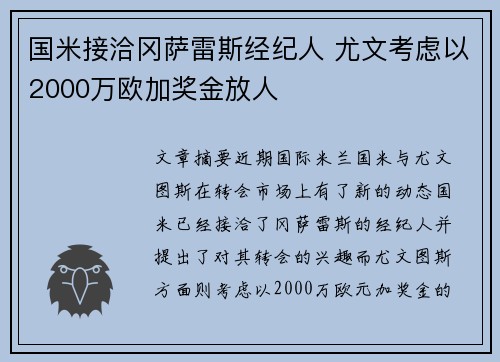 国米接洽冈萨雷斯经纪人 尤文考虑以2000万欧加奖金放人

文章摘要近期国际米兰国米与尤文图斯在转会市场上有了新的动态国米已经接洽了冈萨雷斯的经纪人并提出了对其转会的兴趣而尤文图斯方面则考虑以2000万欧元加奖金的